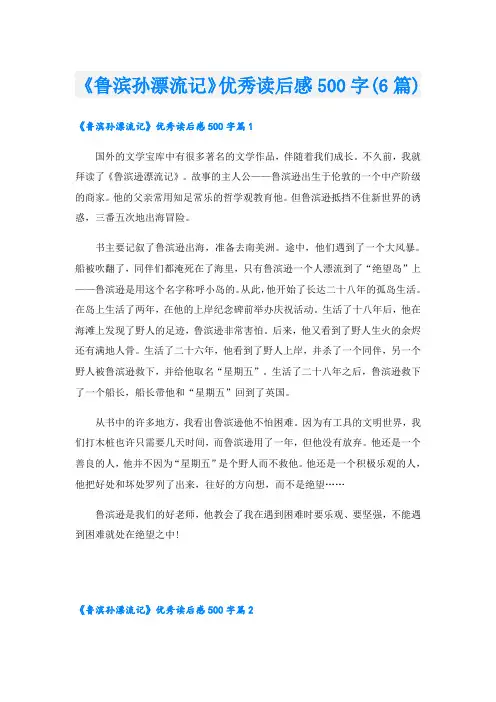 《鲁滨孙漂流记》优秀读后感 500 字(6 篇)

《鲁滨孙漂流记》优秀读后感 500 字篇 1

国外的文学宝库中有很多著名的文学作品，伴随着我们成长。不久前，我就拜读了《鲁滨逊漂流记》。故事的主人公——鲁滨逊出生于伦敦的一个中产阶级的商家。他的父亲常用知足常乐的哲学观教育他。但鲁滨逊抵挡不住新世界的诱惑，三番五次地出海冒险。

书主要记叙了鲁滨逊出海，准备去南美洲。途中，他们遇到了一个大风暴。船被吹翻了，同伴们都淹死在了海里，只有鲁滨逊一个人漂流到了“绝望岛”上——鲁滨逊是用这个名字称呼小岛的。从此，他开始了长达二十八年的孤岛生活。在岛上生活了两年，在他的上岸纪念碑前举办庆祝活动。生活了十八年后，他在海滩上发现了野人的足迹，鲁滨逊非常害怕。后来，他又看到了野人生火的余烬还有满地人骨。生活了二十六年，他看到了野人上岸，并杀了一个同伴，另一个野人被鲁滨逊救下，并给他取名“星期五”。生活了二十八年之后，鲁滨逊救下了一个船长，船长带他和“星期五”回到了英国。

从书中的许多地方，我看出鲁滨逊他不怕困难。因为有工具的文明世界，我们打木桩也许只需要几天时间，而鲁滨逊用了一年，但他没有放弃。他还是一个善良的人，他并不因为“星期五”是个野人而不救他。他还是一个积极乐观的人，他把好处和坏处罗列了出来，往好的方向想，而不是绝望……

鲁滨逊是我们的好老师，他教会了我在遇到困难时要乐观、要坚强，不能遇到困难就处在绝望之中!

《鲁滨孙漂流记》优秀读后感 500 字篇 2